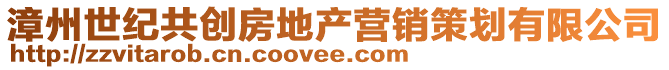 漳州世纪共创房地产营销策划有限公司
http://zzvitarob.cn.coovee.com